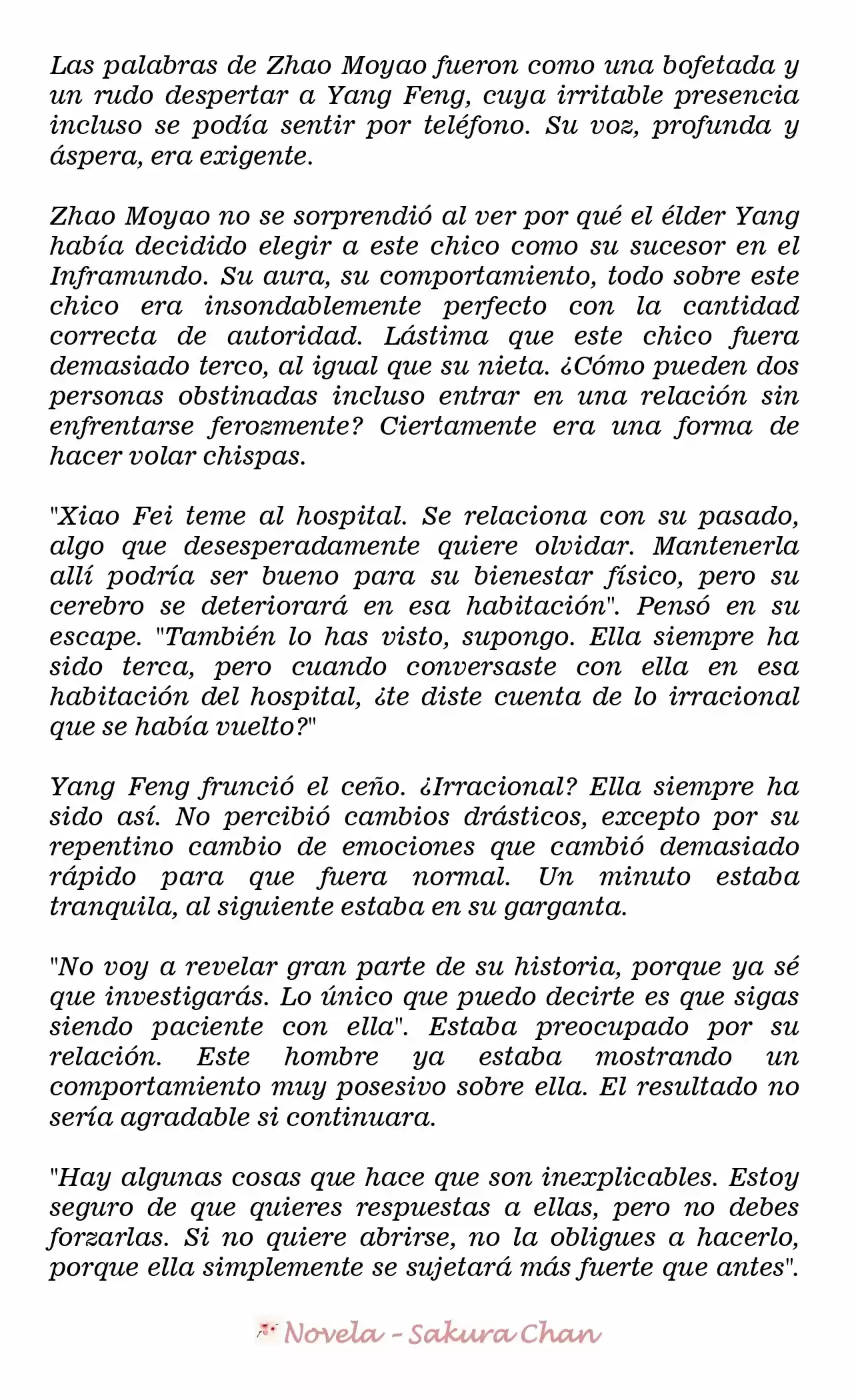 Las palabras de Zhao Moyao fueron como una bofetada y un rudo despertar a Yang Feng, cuya irritable presencia incluso se podía sentir por teléfono. Su voz, profunda y áspera, era exigente.

Zhao Moyao no se sorprendió al ver por qué el élder Yang había decidido elegir a este chico como su sucesor en el Inframundo. Su aura, su comportamiento, todo sobre este chico era insondablemente perfecto con la cantidad correcta de autoridad. Lástima que este chico fuera demasiado terco, al igual que su nieta. ¿Cómo pueden dos personas obstinadas incluso entrar en una relación sin enfrentarse ferozmente? Ciertamente era una forma de hacer volar chispas.

"Xiao Fei teme al hospital. Se relaciona con su pasado, algo que desesperadamente quiere olvidar. Mantenerla allí podría ser bueno para su bienestar físico, pero su cerebro se deteriorará en esa habitación". Pensó en su escape. "También lo has visto, supongo. Ella siempre ha sido terca, pero cuando conversaste con ella en esa habitación del hospital, ¿te diste cuenta de lo irracional que se había vuelto?"

Yang Feng frunció el ceño. ¿Irracional? Ella siempre ha sido así. No percibió cambios drásticos, excepto por su repentino cambio de emociones que cambió demasiado rápido para que fuera normal. Un minuto estaba tranquila, al siguiente estaba en su garganta.

"No voy a revelar gran parte de su historia, porque ya sé que investigarás. Lo único que puedo decirte es que sigas siendo paciente con ella". Estaba preocupado por su relación. Este hombre ya estaba mostrando un comportamiento muy posesivo sobre ella. El resultado no sería agradable si continuara.

"Hay algunas cosas que hace que son inexplicables. Estoy seguro de que quieres respuestas a ellas, pero no debes forzarlas. Si no quiere abrirse, no la obligues a hacerlo, porque ella simplemente se sujetará más fuerte que antes".

Novela - Sakura Chan